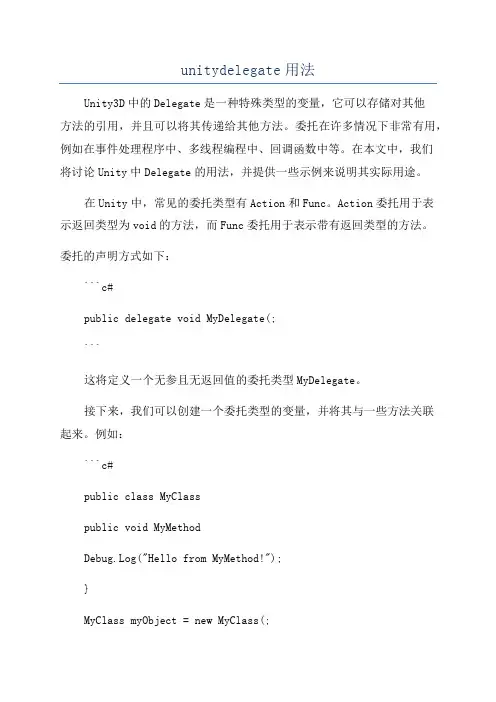 unitydelegate用法

Unity3D中的Delegate是一种特殊类型的变量，它可以存储对其他方法的引用，并且可以将其传递给其他方法。委托在许多情况下非常有用，例如在事件处理程序中、多线程编程中、回调函数中等。在本文中，我们将讨论Unity中Delegate的用法，并提供一些示例来说明其实际用途。

在Unity中，常见的委托类型有Action和Func。Action委托用于表示返回类型为void的方法，而Func委托用于表示带有返回类型的方法。

委托的声明方式如下：

```c#

public delegate void MyDelegate(;

```

这将定义一个无参且无返回值的委托类型MyDelegate。

接下来，我们可以创建一个委托类型的变量，并将其与一些方法关联起来。例如：

```c#

public class MyClass

public void MyMethod

Debug.Log("Hello from MyMethod!");

}

MyClass myObject = new MyClass(;